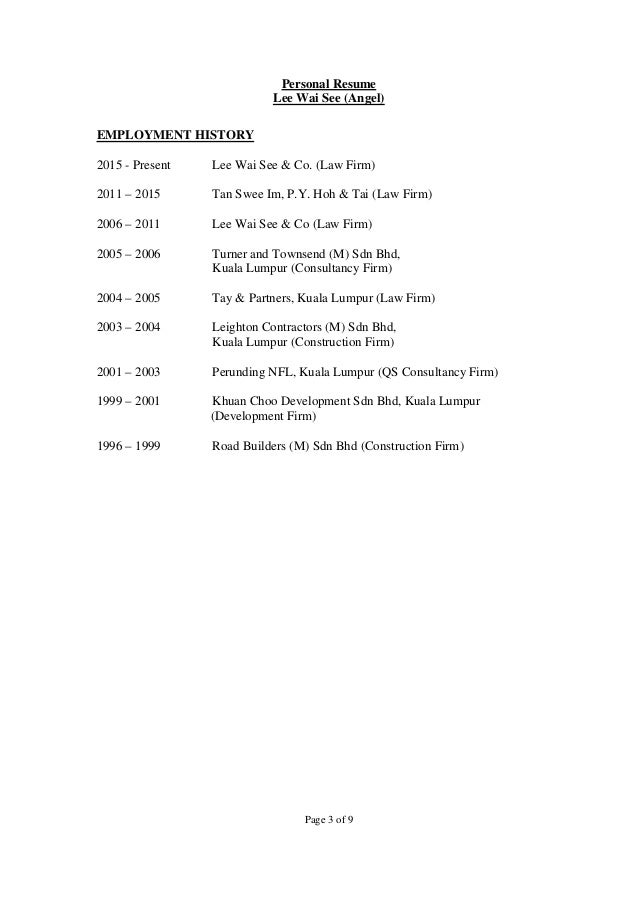 Personal Resume
Lee Wai See (Angel)

EMPLOYMENT HISTORY

2015 - Present Lee Wai See & Co. (Law Firm)

2011 – 2015 Tan Swee Im, P.Y. Hoh & Tai (Law Firm)

2006 – 2011 Lee Wai See & Co (Law Firm)

2005 – 2006 Turner and Townsend (M) Sdn Bhd, Kuala Lumpur (Consultancy Firm)

2004 – 2005 Tay & Partners, Kuala Lumpur (Law Firm)

2003 – 2004 Leighton Contractors (M) Sdn Bhd, Kuala Lumpur (Construction Firm)

2001 – 2003 Perunding NFL, Kuala Lumpur (QS Consultancy Firm)

1999 – 2001 Khuan Choo Development Sdn Bhd, Kuala Lumpur (Development Firm)

1996 – 1999 Road Builders (M) Sdn Bhd (Construction Firm)

Page 3 of 9